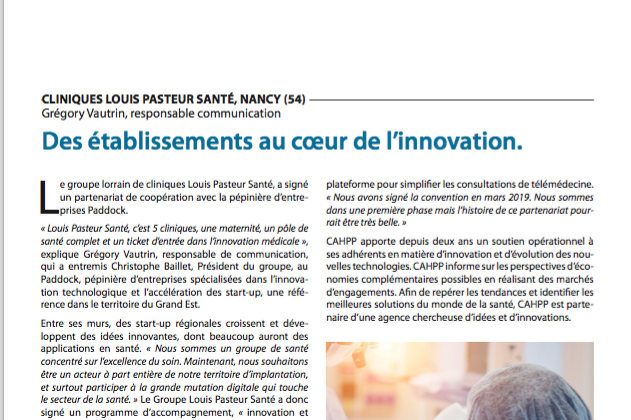 CLINIQUES LOUIS PASTEUR SANTÉ, NANCY (54)
Grégory Vautrin, responsable communication

Des établissements au cœur de l'innovation.

Le groupe lorrain de cliniques Louis Pasteur Santé, a signé un partenariat de coopération avec la pépinière d'entreprises Paddock.

« Louis Pasteur Santé, c'est 5 cliniques, une maternité, un pôle de santé complet et un ticket d'entrée dans l'innovation médicale », explique Grégory Vautrin, responsable de communication, qui a entremis Christophe Baillet, Président du groupe, au Paddock, pépinière d'entreprises spécialisées dans l'innovation technologique et l'accélération des start-up, une référence dans le territoire du Grand Est.

Entre ses murs, des start-up régionales croissent et développent des idées innovantes, dont beaucoup auront des applications en santé. « Nous sommes un groupe de santé concentré sur l'excellence du soin. Maintenant, nous souhaitons être un acteur à part entière de notre territoire d'implantation, et surtout participer à la grande mutation digitale qui touche le secteur de la santé. » Le Groupe Louis Pasteur Santé a donc signé un programme d'accompagnement, « innovation et

plateforme pour simplifier les consultations de télémédecine. « Nous avons signé la convention en mars 2019. Nous sommes dans une première phase mais l'histoire de ce partenariat pourrait être très belle. »

CAHPP apporte depuis deux ans un soutien opérationnel à ses adhérents en matière d'innovation et d'évolution des nouvelles technologies. CAHPP informe sur les perspectives d'économies complémentaires possibles en réalisant des marchés d'engagements. Afin de repérer les tendances et identifier les meilleures solutions du monde de la santé, CAHPP est partenaire d'une agence chercheuse d'idées et d'innovations.